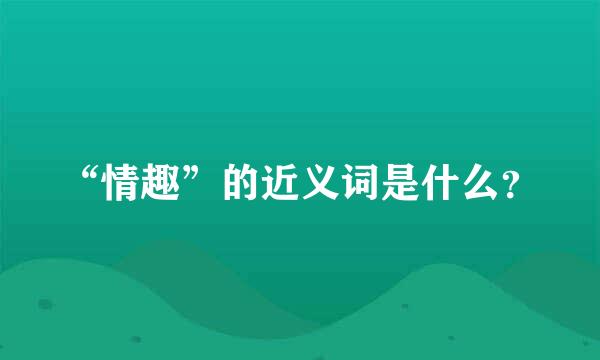 “情趣”的近义词是什么?